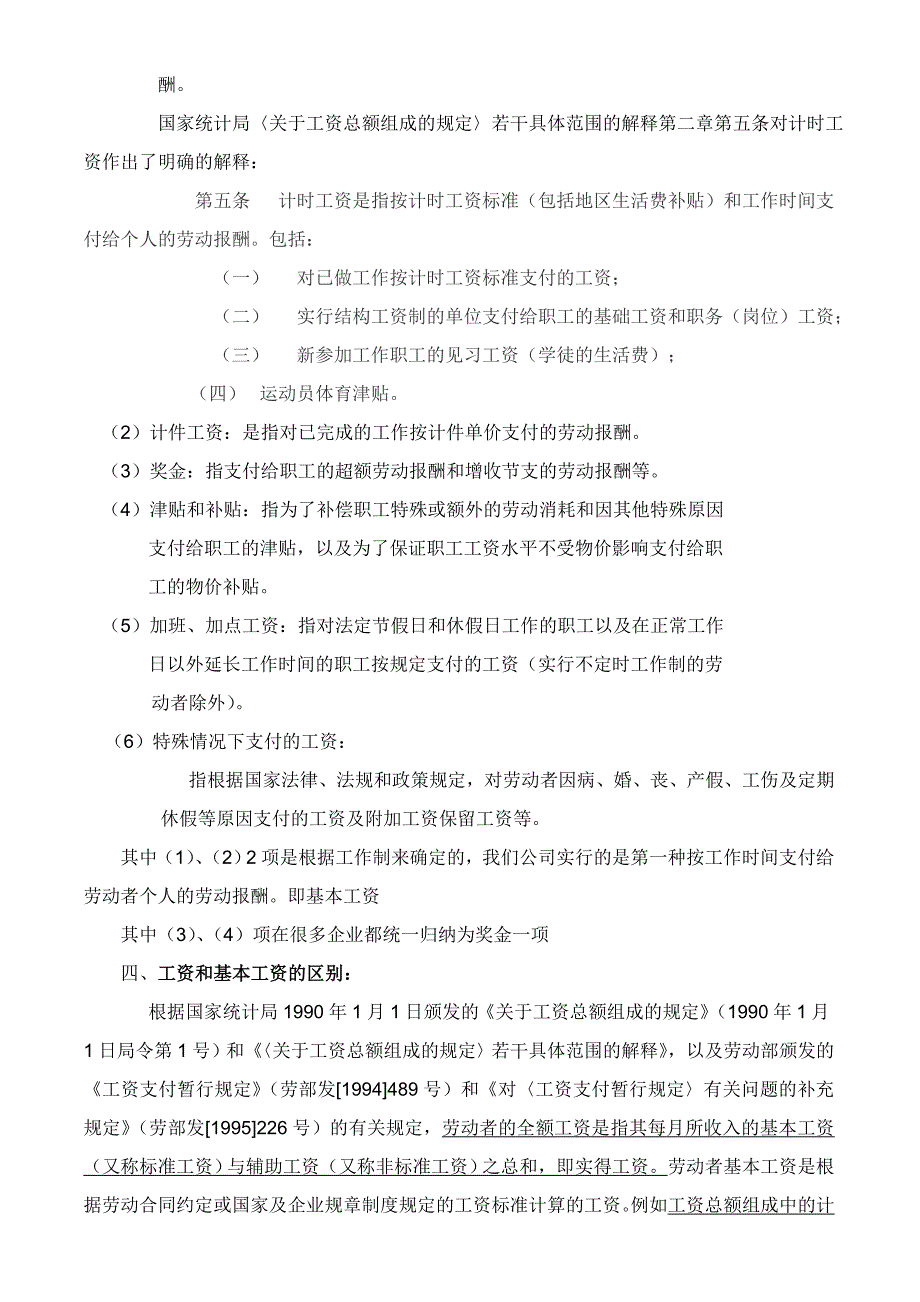 酬。

国家统计局〈关于工资总额组成的规定〉若干具体范围的解释第二章第五条对计时工资作出了明确的解释：

第五条　计时工资是指按计时工资标准（包括地区生活费补贴）和工作时间支付给个人的劳动报酬。包括：

（一）　对已做工作按计时工资标准支付的工资；

（二）　实行结构工资制的单位支付给职工的基础工资和职务（岗位）工资；

（三）　新参加工作职工的见习工资（学徒的生活费）；

（四）　运动员体育津贴。

（2）计件工资：是指对已完成的工作按计件单价支付的劳动报酬。

（3）奖金：指支付给职工的超额劳动报酬和增收节支的劳动报酬等。

（4）津贴和补贴：指为了补偿职工特殊或额外的劳动消耗和因其他特殊原因支付给职工的津贴，以及为了保证职工工资水平不受物价影响支付给职工的物价补贴。

（5）加班、加点工资：指对法定节假日和休假日工作的职工以及在正常工作日以外延长工作时间的职工按规定支付的工资（实行不定时工作制的劳动者除外）。

（6）特殊情况下支付的工资：

指根据国家法律、法规和政策规定，对劳动者因病、婚、丧、产假、工伤及定期休假等原因支付的工资及附加工资保留工资等。

其中（1）、（2）2 项是根据工作制来确定的，我们公司实行的是第一种按工作时间支付给劳动者个人的劳动报酬。即基本工资

其中（3）、（4）项在很多企业都统一归纳为奖金一项

四、工资和基本工资的区别：

根据国家统计局 1990 年 1 月 1 日颁发的《关于工资总额组成的规定》（1990 年 1 月 1 日局令第 1 号）和《〈关于工资总额组成的规定〉若干具体范围的解释》，以及劳动部颁发的《工资支付暂行规定》（劳部发[1994]489 号）和《对〈工资支付暂行规定〉有关问题的补充规定》（劳部发[1995]226 号）的有关规定，劳动者的全额工资是指其每月所收入的基本工资（又称标准工资）与辅助工资（又称非标准工资）之总和，即实得工资。劳动者基本工资是根据劳动合同约定或国家及企业规章制度规定的工资标准计算的工资。例如工资总额组成中的计